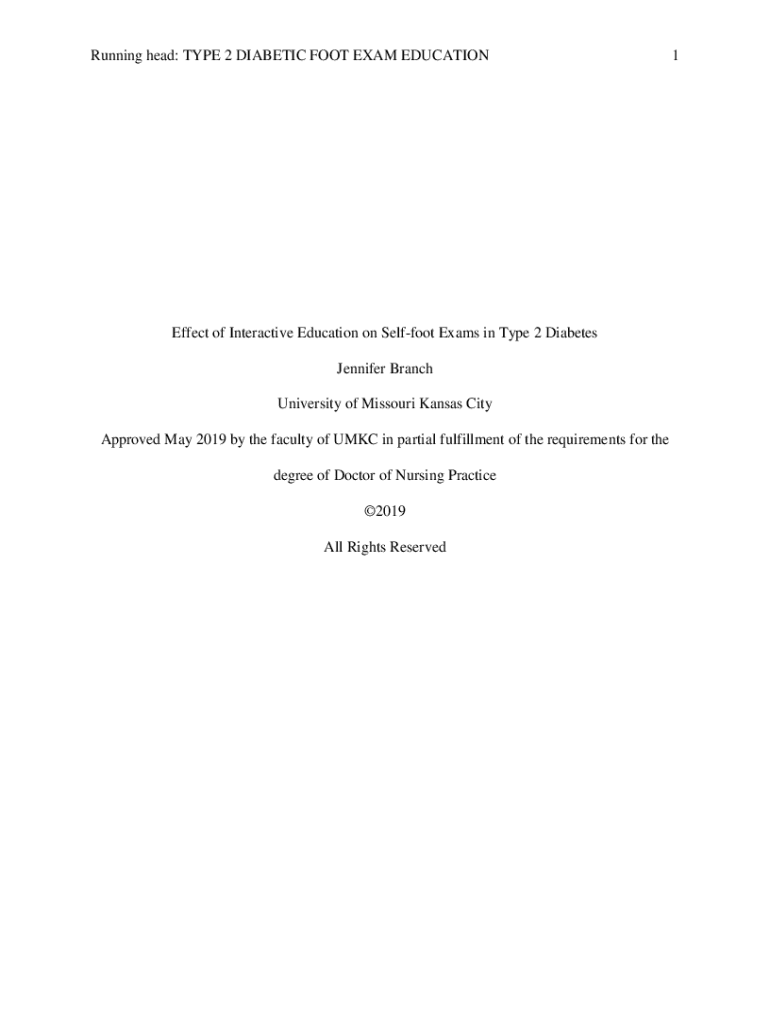 Running head: TYPE 2 DIABETIC FOOT EXAM EDUCATION 1

Effect of Interactive Education on Self-foot Exams in Type 2 Diabetes

Jennifer Branch

University of Missouri Kansas City

Approved May 2019 by the faculty of UMKC in partial fulfillment of the requirements for the degree of Doctor of Nursing Practice

©2019

All Rights Reserved